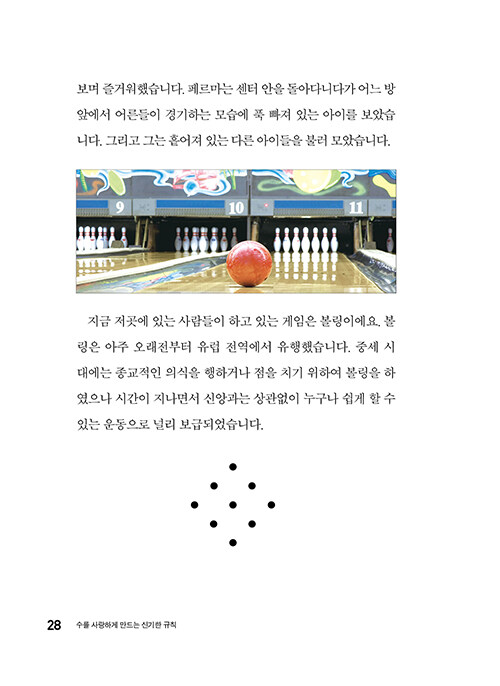 보며 즐거워했습니다. 페르마는 센터 안을 돌아다니다가 어느 방 앞에서 어른들이 경기하는 모습에 푹 빠져 있는 아이를 보았습니다. 그리고 그는 흩어져 있는 다른 아이들을 불러 모았습니다.

9

10

11

지금 저곳에 있는 사람들이 하고 있는 게임은 볼링이에요. 볼링은 아주 오래전부터 유럽 전역에서 유행했습니다. 중세 시대에는 종교적인 의식을 행하거나 점을 치기 위하여 볼링을 하였으나 시간이 지나면서 신앙과는 상관없이 누구나 쉽게 할 수 있는 운동으로 널리 보급되었습니다.

28 수를 사랑하게 만드는 신기한 규칙